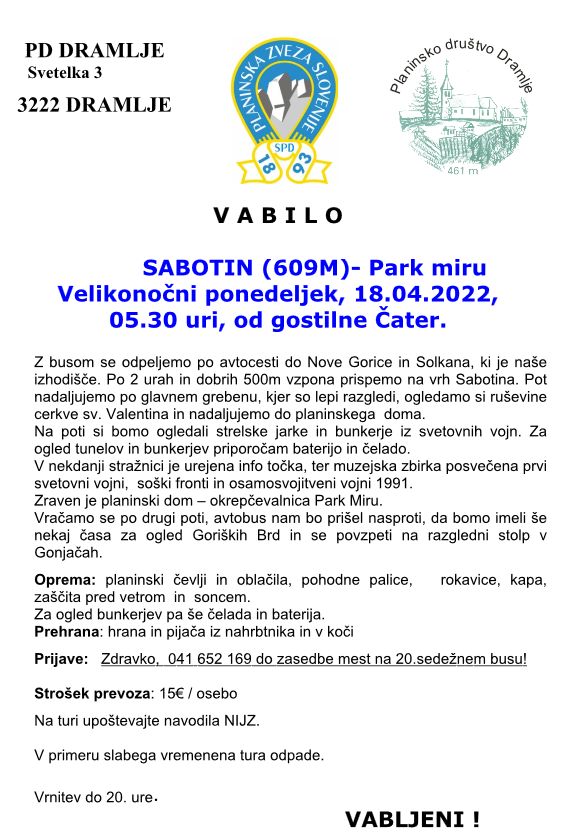 PD DRAMLJE
Svetelka 3
3222 DRAMLJE

PLANINSKA ZVEZA SLOVENIJE
SPD
18 93

Planinsko društvo Dramlje
461 m

V A B I L O

SABOTIN (609M)- Park miru
Velikonočni ponedeljek, 18.04.2022,
05.30 uri, od gostilne Čater.

Z busom se odpeljemo po avtocesti do Nove Gorice in Solkana, ki je naše izhodišče. Po 2 urah in dobrih 500m vzpona prispemo na vrh Sabotina. Pot nadaljujemo po glavnem grebenu, kjer so lepi razgledi, ogledamo si ruševine cerkve sv. Valentina in nadaljujemo do planinskega doma.
Na poti si bomo ogledali strelske jarke in bunkerje iz svetovnih vojn. Za ogled tunelov in bunkerjev priporočam baterijo in čelado.
V nekdanji stražnici je urejena info točka, ter muzejska zbirka posvečena prvi svetovni vojni, soški fronti in osamosvojitveni vojni 1991.
Zraven je planinski dom – okrepčevalnica Park Miru.
Vračamo se po drugi poti, avtobus nam bo prišel nasproti, da bomo imeli še nekaj časa za ogled Goriških Brd in se povzpeti na razgledni stolp v Gonjačah.

Oprema: planinski čevlji in oblačila, pohodne palice, rokavice, kapa, zaščita pred vetrom in soncem.
Za ogled bunkerjev pa še čelada in baterija.
Prehrana: hrana in pijača iz nahrbtnika in v koči

Prijave: Zdravko, 041 652 169 do zasedbe mest na 20.sedežnem busu!

Strošek prevoza: 15€ / osebo

Na turi upoštevajte navodila NIJZ.

V primeru slabega vremenena tura odpade.

Vrnitev do 20. ure.

VABLJENI !